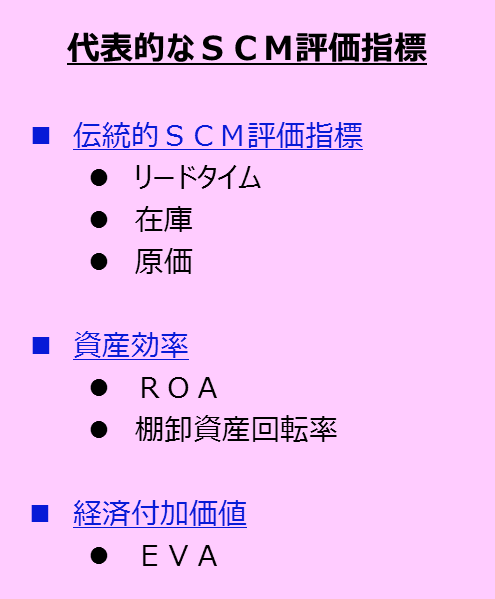 代表的なＳＣＭ評価指標

■ 伝統的ＳＣＭ評価指標
● リードタイム
● 在庫
● 原価

■ 資産効率
● ＲＯＡ
● 棚卸資産回転率

■ 経済付加価値
● ＥＶＡ